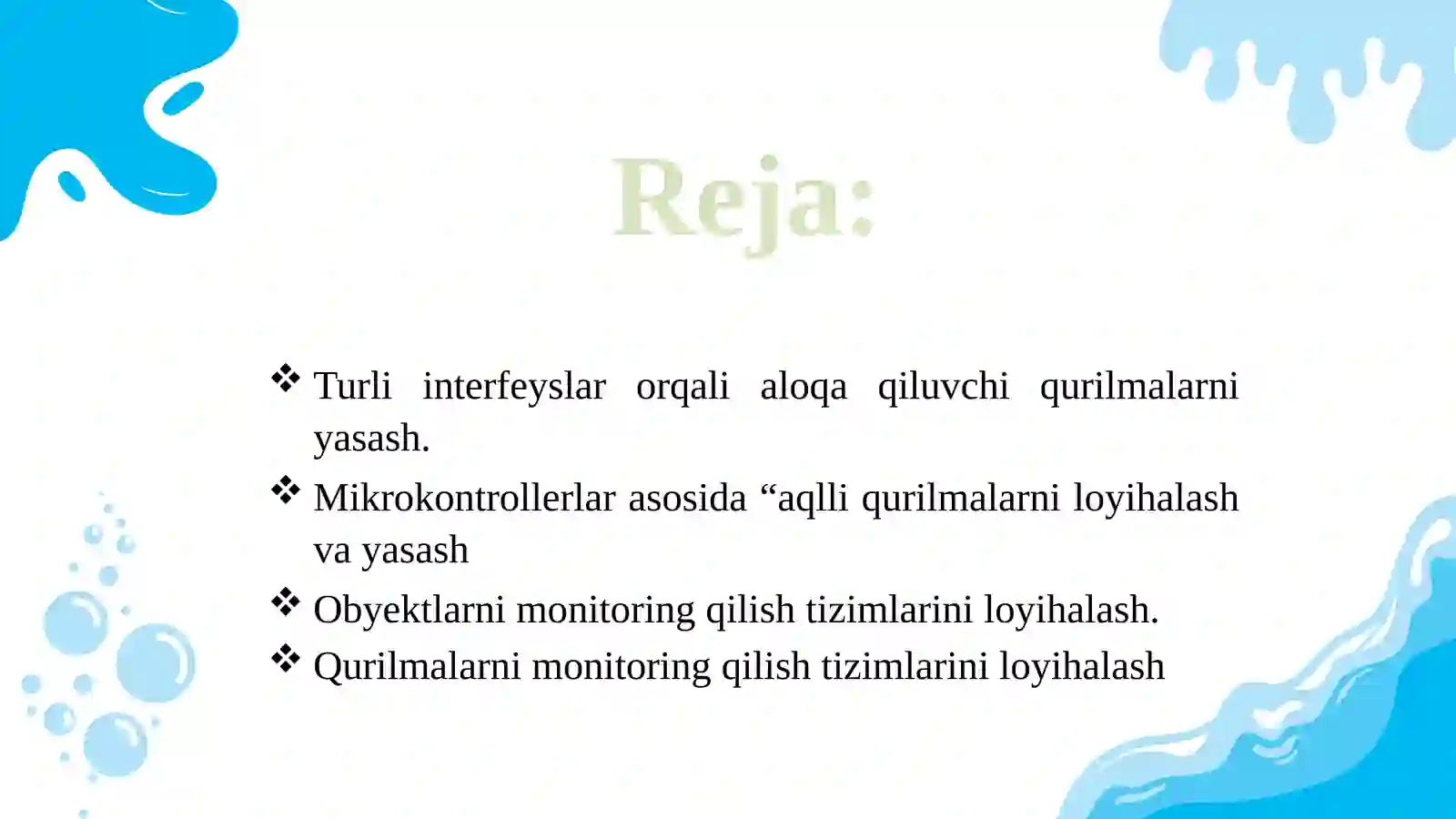 Reja:

❖ Turli interfeyslar orqali aloqa qiluvchi qurilmalarni yasash.

❖ Mikrokontrollerlar asosida “aqlli qurilmalarni loyihalash va yasash

❖ Obyektlarni monitoring qilish tizimlarini loyihalash.

❖ Qurilmalarni monitoring qilish tizimlarini loyihalash